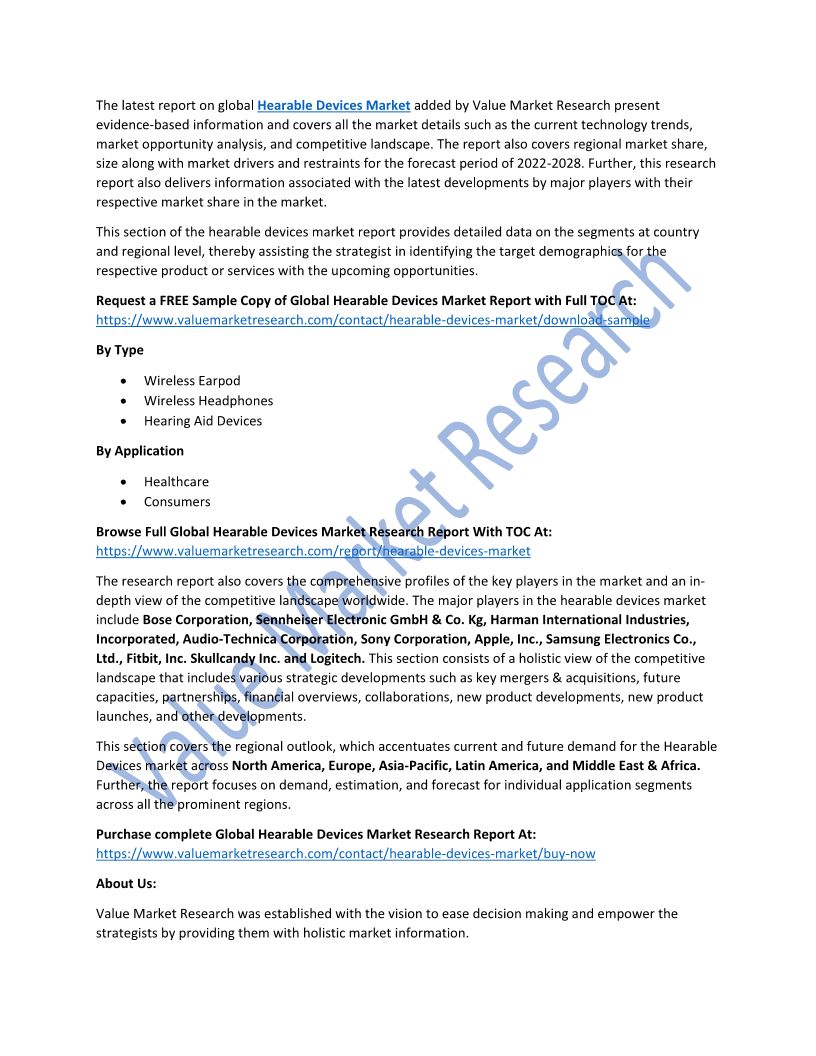 The latest report on global Hearable Devices Market added by Value Market Research present evidence-based information and covers all the market details such as the current technology trends, market opportunity analysis, and competitive landscape. The report also covers regional market share, size along with market drivers and restraints for the forecast period of 2022-2028. Further, this research report also delivers information associated with the latest developments by major players with their respective market share in the market.

This section of the hearable devices market report provides detailed data on the segments at country and regional level, thereby assisting the strategist in identifying the target demographics for the respective product or services with the upcoming opportunities.

Request a FREE Sample Copy of Global Hearable Devices Market Report with Full TOC At:
https://www.valuemarketresearch.com/contact/hearable-devices-market/download-sample

By Type

• Wireless Earpod
• Wireless Headphones
• Hearing Aid Devices

By Application

• Healthcare
• Consumers

Browse Full Global Hearable Devices Market Research Report With TOC At:
https://www.valuemarketresearch.com/report/hearable-devices-market

The research report also covers the comprehensive profiles of the key players in the market and an in-depth view of the competitive landscape worldwide. The major players in the hearable devices market include Bose Corporation, Sennheiser Electronic GmbH & Co. Kg, Harman International Industries, Incorporated, Audio-Technica Corporation, Sony Corporation, Apple, Inc., Samsung Electronics Co., Ltd., Fitbit, Inc. Skullcandy Inc. and Logitech. This section consists of a holistic view of the competitive landscape that includes various strategic developments such as key mergers & acquisitions, future capacities, partnerships, financial overviews, collaborations, new product developments, new product launches, and other developments.

This section covers the regional outlook, which accentuates current and future demand for the Hearable Devices market across North America, Europe, Asia-Pacific, Latin America, and Middle East & Africa. Further, the report focuses on demand, estimation, and forecast for individual application segments across all the prominent regions.

Purchase complete Global Hearable Devices Market Research Report At:
https://www.valuemarketresearch.com/contact/hearable-devices-market/buy-now

About Us:

Value Market Research was established with the vision to ease decision making and empower the strategists by providing them with holistic market information.

Value Market Research